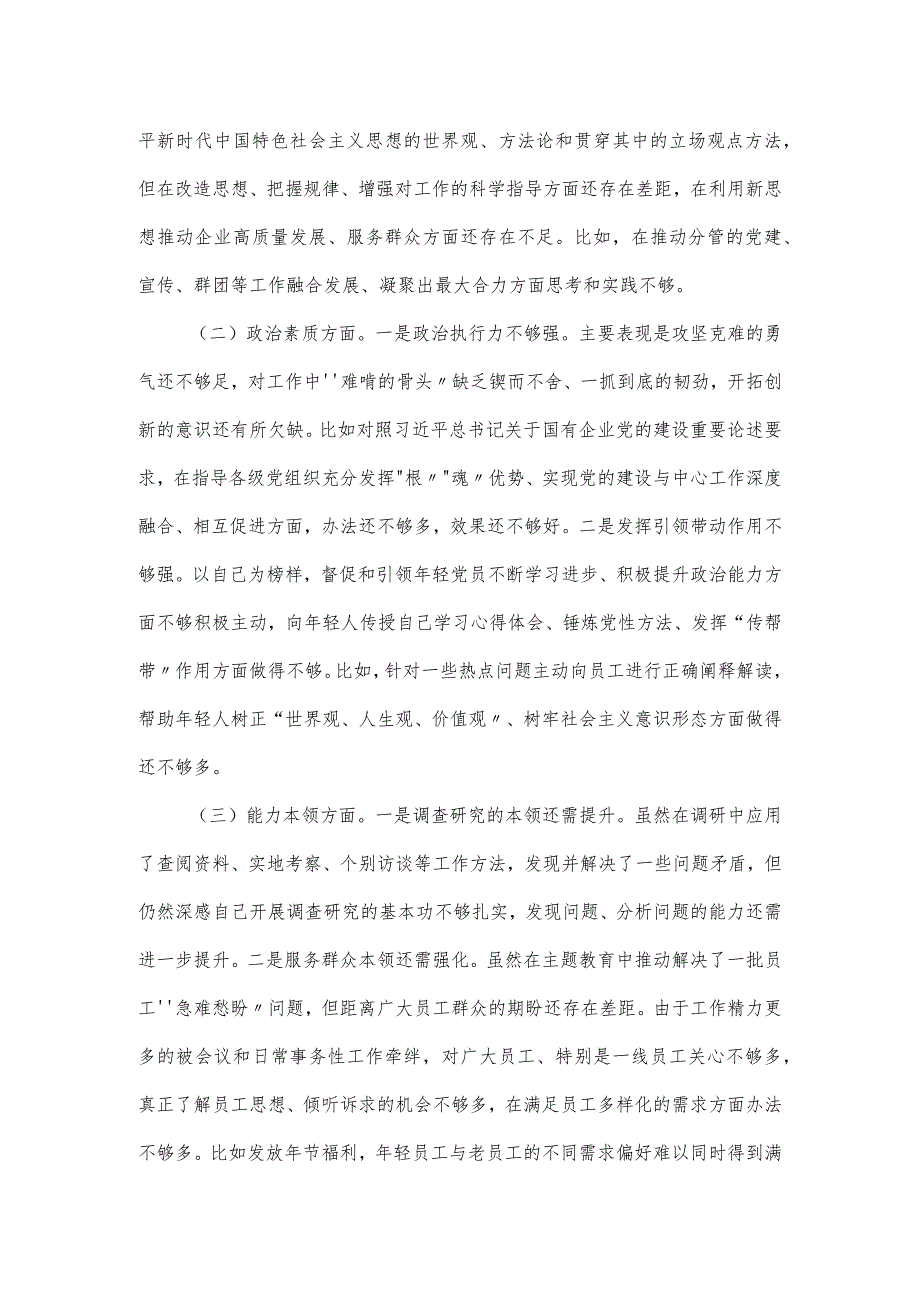 平新时代中国特色社会主义思想的世界观、方法论和贯穿其中的立场观点方法，但在改造思想、把握规律、增强对工作的科学指导方面还存在差距，在利用新思想推动企业高质量发展、服务群众方面还存在不足。比如，在推动分管的党建、宣传、群团等工作融合发展、凝聚出最大合力方面思考和实践不够。

（二）政治素质方面。一是政治执行力不够强。主要表现是攻坚克难的勇气还不够足，对工作中''难啃的骨头〃缺乏锲而不舍、一抓到底的韧劲，开拓创新的意识还有所欠缺。比如对照习近平总书记关于国有企业党的建设重要论述要求，在指导各级党组织充分发挥"根〃"魂〃优势、实现党的建设与中心工作深度融合、相互促进方面，办法还不够多，效果还不够好。二是发挥引领带动作用不够强。以自己为榜样，督促和引领年轻党员不断学习进步、积极提升政治能力方面不够积极主动，向年轻人传授自己学习心得体会、锤炼党性方法、发挥“传帮带〃作用方面做得不够。比如，针对一些热点问题主动向员工进行正确阐释解读，帮助年轻人树正“世界观、人生观、价值观〃、树牢社会主义意识形态方面做得还不够多。

（三）能力本领方面。一是调查研究的本领还需提升。虽然在调研中应用了查阅资料、实地考察、个别访谈等工作方法，发现并解决了一些问题矛盾，但仍然深感自己开展调查研究的基本功不够扎实，发现问题、分析问题的能力还需进一步提升。二是服务群众本领还需强化。虽然在主题教育中推动解决了一批员工''急难愁盼〃问题，但距离广大员工群众的期盼还存在差距。由于工作精力更多的被会议和日常事务性工作牵绊，对广大员工、特别是一线员工关心不够多，真正了解员工思想、倾听诉求的机会不够多，在满足员工多样化的需求方面办法不够多。比如发放年节福利，年轻员工与老员工的不同需求偏好难以同时得到满